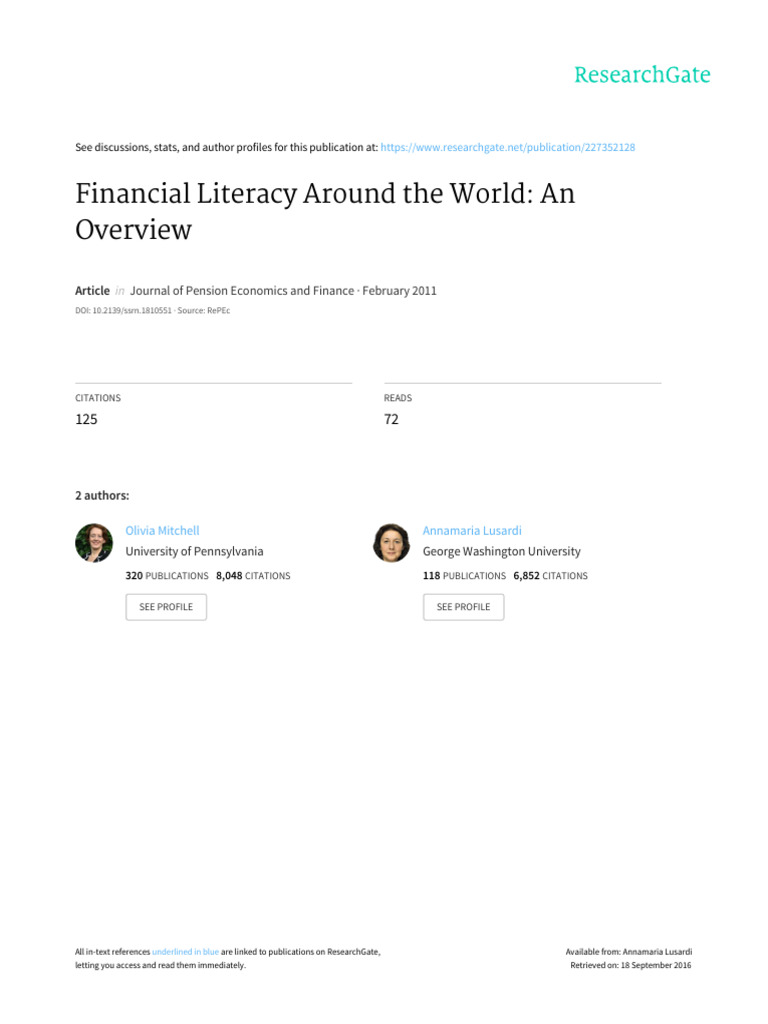 ResearchGate

See discussions, stats, and author profiles for this publication at: https://www.researchgate.net/publication/227352128

Financial Literacy Around the World: An Overview

Article in Journal of Pension Economics and Finance · February 2011

DOI: 10.2139/ssrn.1810551 · Source: RePEc

CITATIONS
125

READS
72

2 authors:

Olivia Mitchell
University of Pennsylvania
320 PUBLICATIONS 8,048 CITATIONS
SEE PROFILE

Annamaria Lusardi
George Washington University
118 PUBLICATIONS 6,852 CITATIONS
SEE PROFILE

All in-text references underlined in blue are linked to publications on ResearchGate, letting you access and read them immediately.

Available from: Annamaria Lusardi
Retrieved on: 18 September 2016